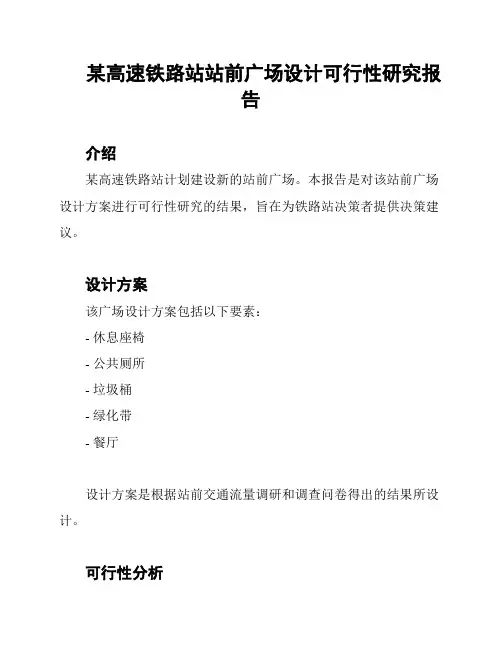 某高速铁路站站前广场设计可行性研究报告

介绍

某高速铁路站计划建设新的站前广场。本报告是对该站前广场设计方案进行可行性研究的结果，旨在为铁路站决策者提供决策建议。

设计方案

该广场设计方案包括以下要素：

- 休息座椅

- 公共厕所

- 垃圾桶

- 绿化带

- 餐厅

设计方案是根据站前交通流量调研和调查问卷得出的结果所设计。

可行性分析